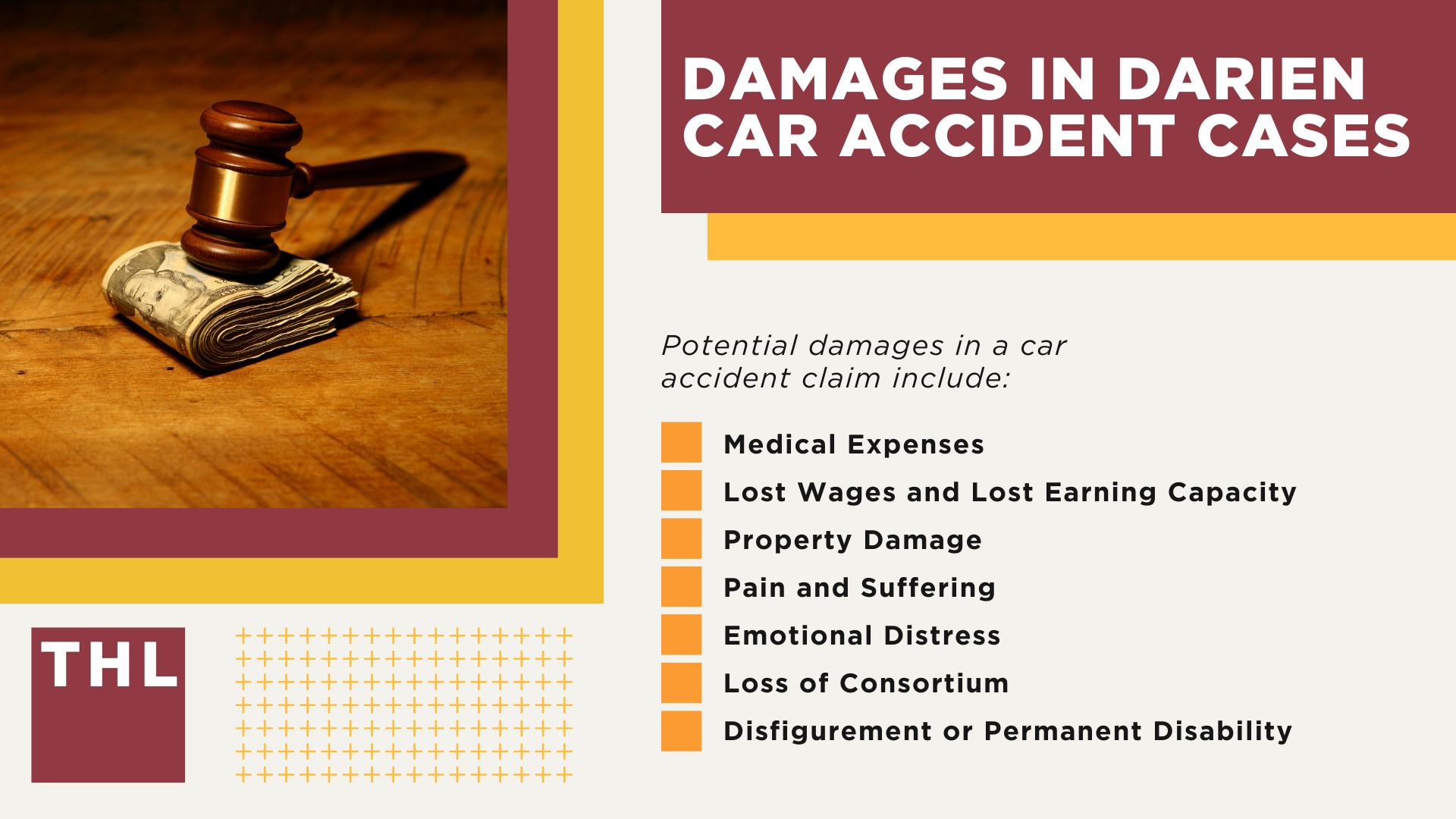 DAMAGES IN DARIEN CAR ACCIDENT CASES

Potential damages in a car accident claim include:

Medical Expenses
Lost Wages and Lost Earning Capacity
Property Damage
Pain and Suffering
Emotional Distress
Loss of Consortium
Disfigurement or Permanent Disability

THL